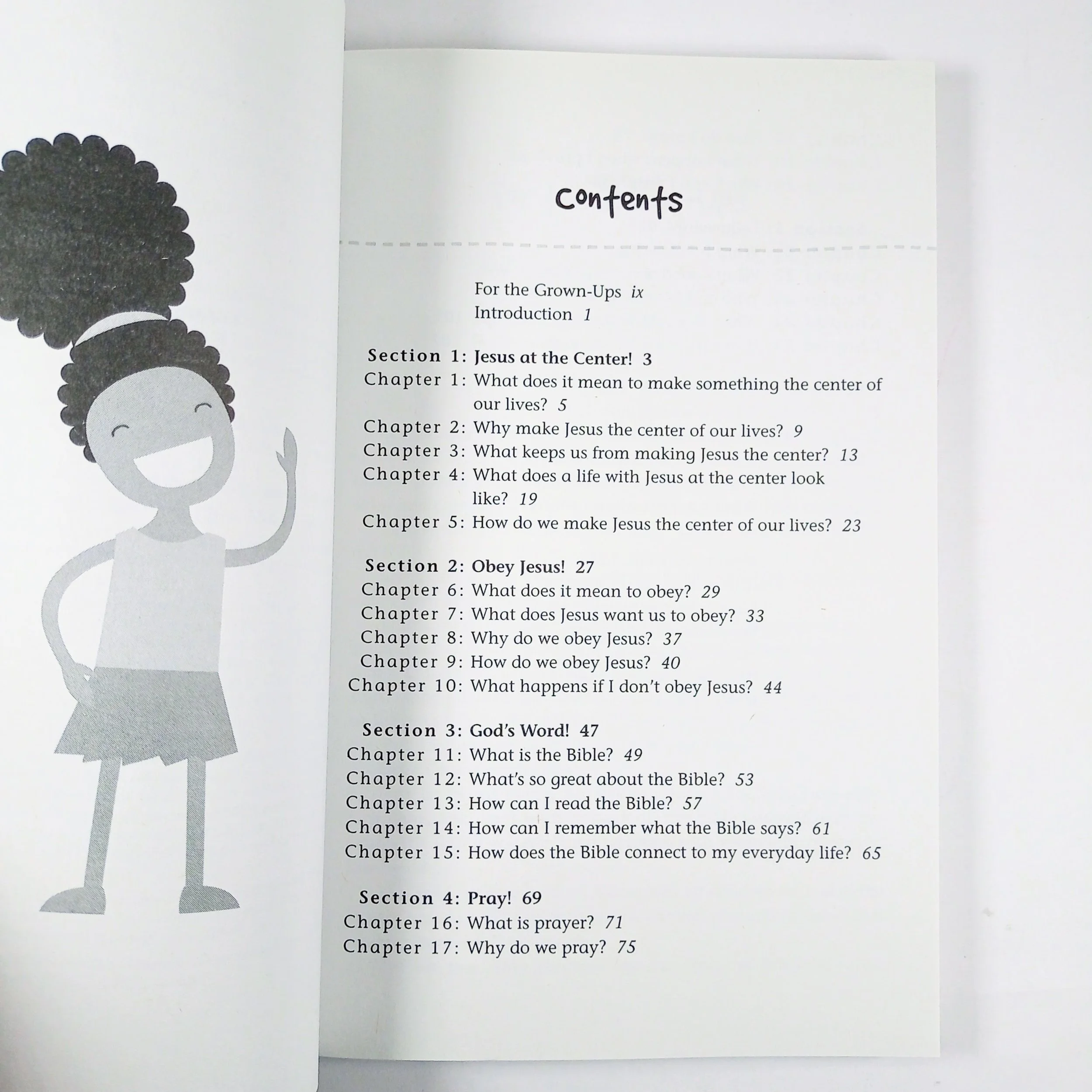 Contents

For the Grown-Ups ix
Introduction 1

Section 1: Jesus at the Center! 3
Chapter 1: What does it mean to make something the center of our lives? 5
Chapter 2: Why make Jesus the center of our lives? 9
Chapter 3: What keeps us from making Jesus the center? 13
Chapter 4: What does a life with Jesus at the center look like? 19
Chapter 5: How do we make Jesus the center of our lives? 23

Section 2: Obey Jesus! 27
Chapter 6: What does it mean to obey? 29
Chapter 7: What does Jesus want us to obey? 33
Chapter 8: Why do we obey Jesus? 37
Chapter 9: How do we obey Jesus? 40
Chapter 10: What happens if I don't obey Jesus? 44

Section 3: God's Word! 47
Chapter 11: What is the Bible? 49
Chapter 12: What's so great about the Bible? 53
Chapter 13: How can I read the Bible? 57
Chapter 14: How can I remember what the Bible says? 61
Chapter 15: How does the Bible connect to my everyday life? 65

Section 4: Pray! 69
Chapter 16: What is prayer? 71
Chapter 17: Why do we pray? 75